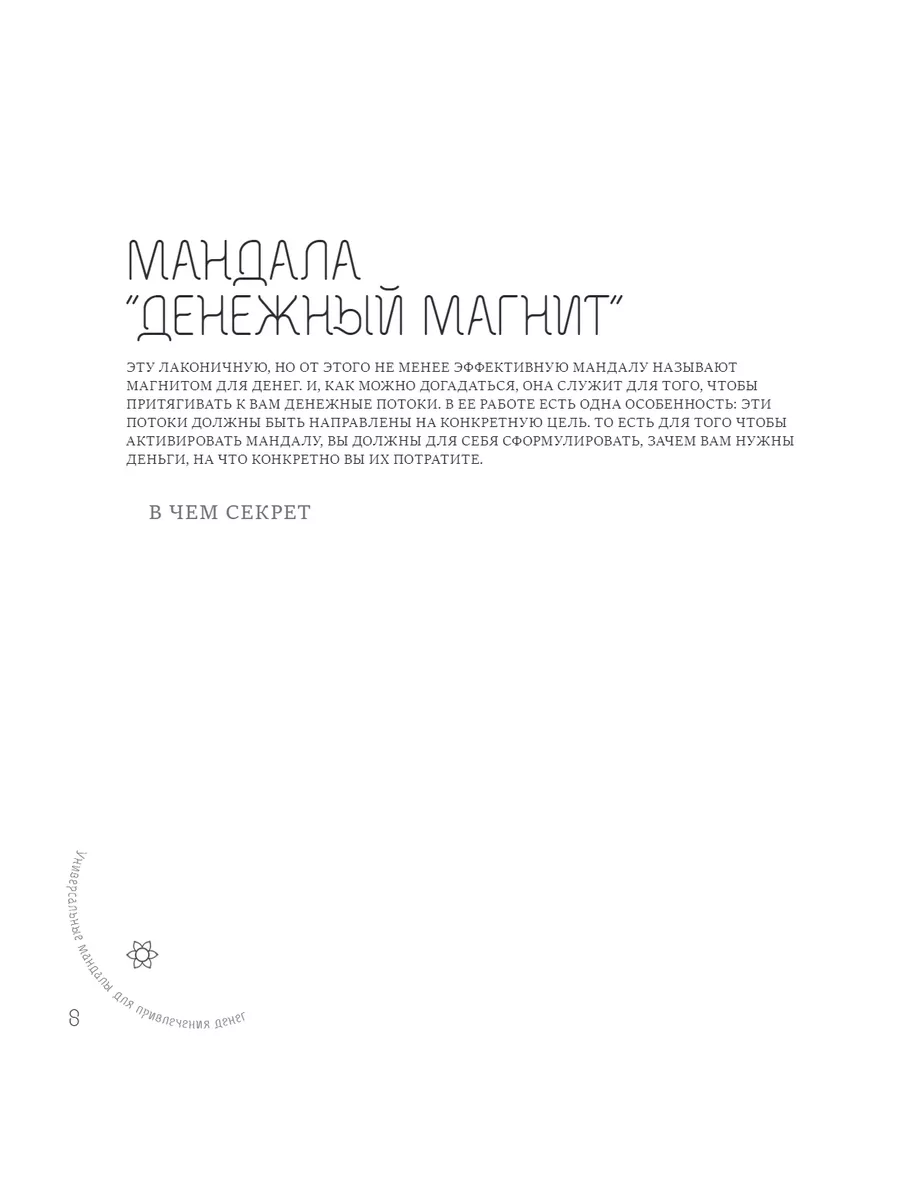 МАНДАЛА
"ДЕНЕЖНЫЙ МАГНИТ"

ЭТУ ЛАКОНИЧНУЮ, НО ОТ ЭТОГО НЕ МЕНЕЕ ЭФФЕКТИВНУЮ МАНДАЛУ НАЗЫВАЮТ МАГНИТОМ ДЛЯ ДЕНЕГ. И, КАК МОЖНО ДОГАДАТЬСЯ, ОНА СЛУЖИТ ДЛЯ ТОГО, ЧТОБЫ ПРИТЯГИВАТЬ К ВАМ ДЕНЕЖНЫЕ ПОТОКИ. В ЕЕ РАБОТЕ ЕСТЬ ОДНА ОСОБЕННОСТЬ: ЭТИ ПОТОКИ ДОЛЖНЫ БЫТЬ НАПРАВЛЕНЫ НА КОНКРЕТНУЮ ЦЕЛЬ. ТО ЕСТЬ ДЛЯ ТОГО ЧТОБЫ АКТИВИРОВАТЬ МАНДАЛУ, ВЫ ДОЛЖНЫ ДЛЯ СЕБЯ СФОРМУЛИРОВАТЬ, ЗАЧЕМ ВАМ НУЖНЫ ДЕНЬГИ, НА ЧТО КОНКРЕТНО ВЫ ИХ ПОТРАТИТЕ.

В ЧЕМ СЕКРЕТ

Универсальные мандалы для привлечения денег

8